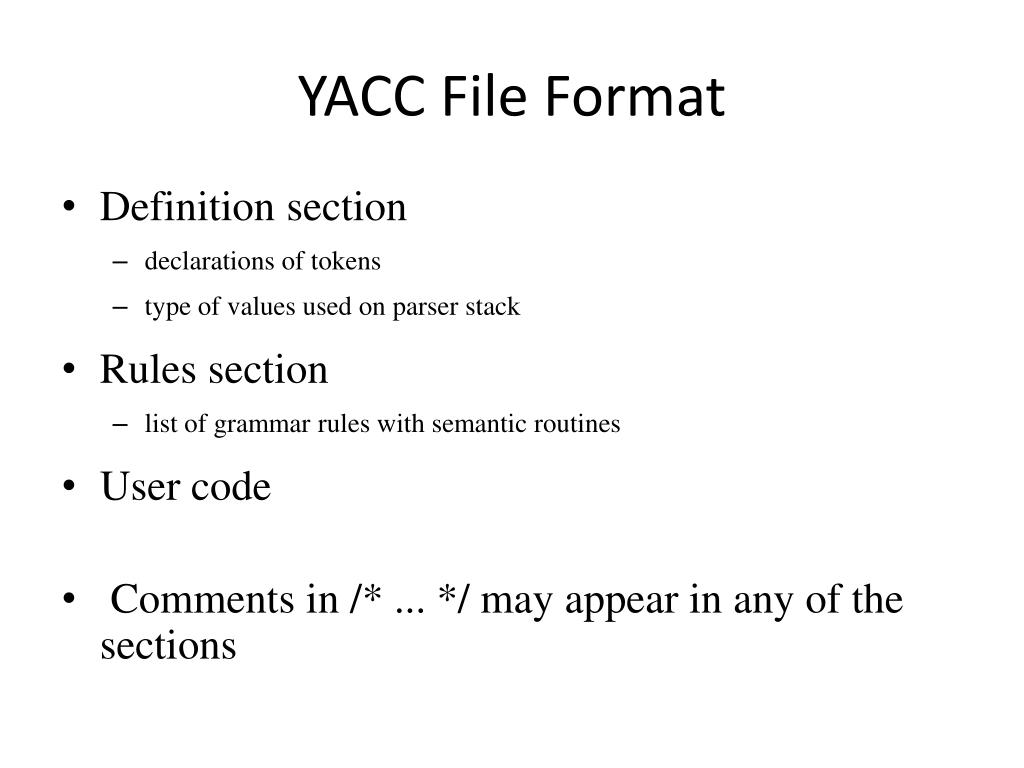 YACC File Format

• Definition section
– declarations of tokens
– type of values used on parser stack

• Rules section
– list of grammar rules with semantic routines

• User code

• Comments in /* ... */ may appear in any of the sections